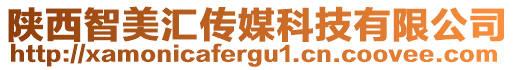 陕西智美汇传媒科技有限公司
http://xamonicafergu1.cn.coovee.com